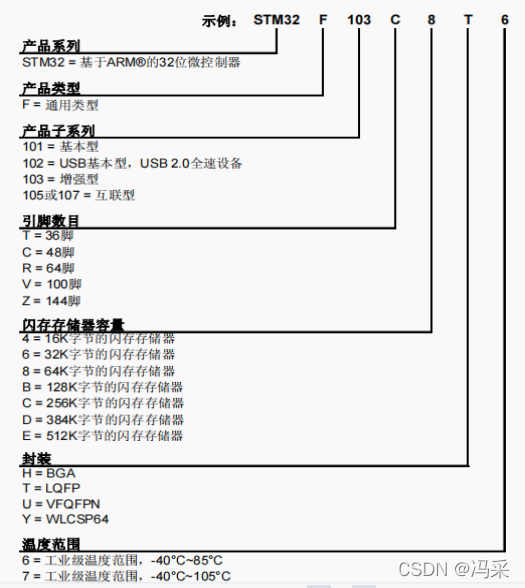 示例： STM32 F 103 C 8 T 6

产品系列
STM32 = 基于ARM®的32位微控制器

产品类型
F = 通用类型

产品子系列
101 = 基本型
102 = USB基本型，USB 2.0全速设备
103 = 增强型
105或107 = 互联型

引脚数目
T = 36脚
C = 48脚
R = 64脚
V = 100脚
Z = 144脚

闪存存储器容量
4 = 16K字节的闪存存储器
6 = 32K字节的闪存存储器
8 = 64K字节的闪存存储器
B = 128K字节的闪存存储器
C = 256K字节的闪存存储器
D = 384K字节的闪存存储器
E = 512K字节的闪存存储器

封装
H = BGA
T = LQFP
U = VFQFPN
Y = WLCSP64

温度范围
6 = 工业级温度范围，-40°C~85°C
7 = 工业级温度范围，-40°C~105°C

CSDN @冯采